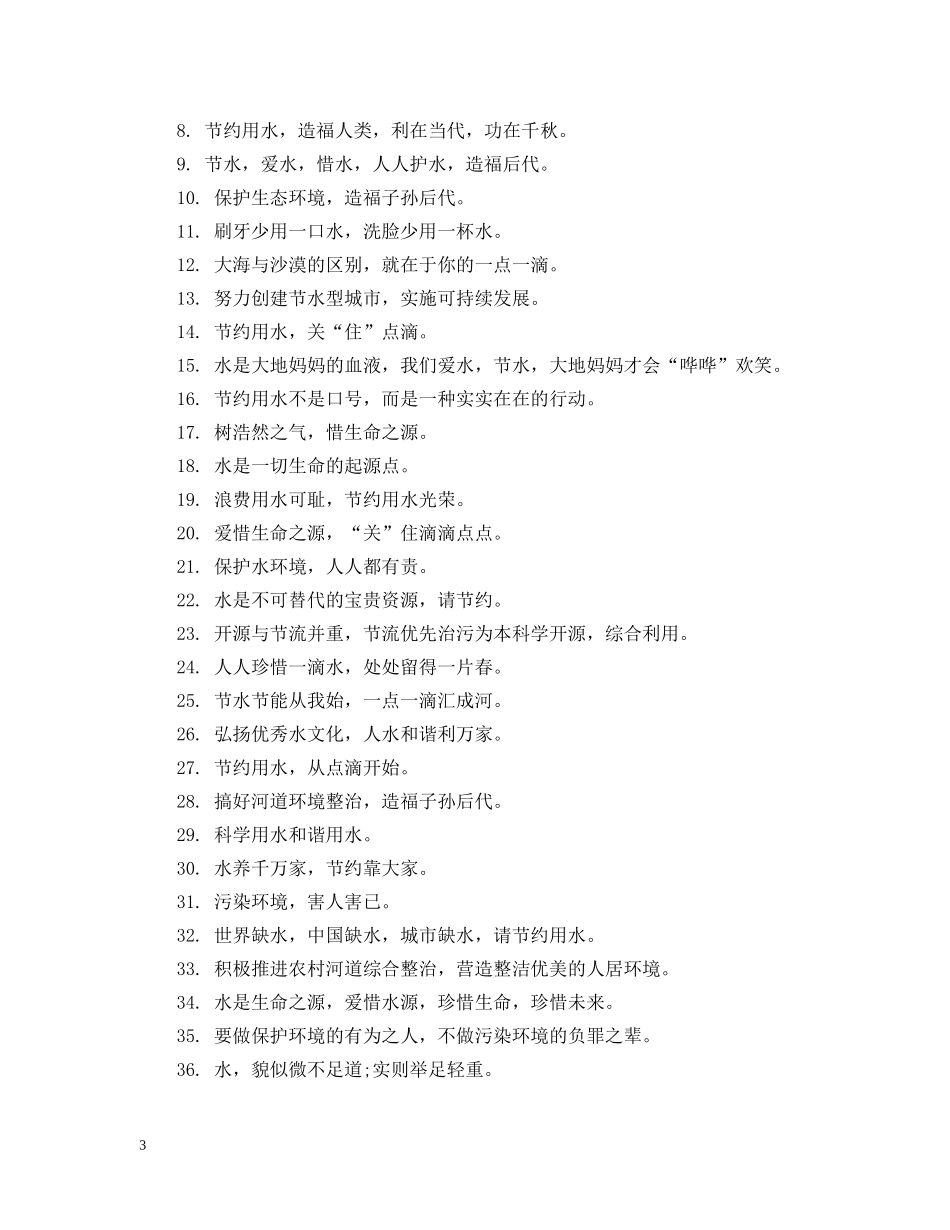 8. 节约用水，造福人类，利在当代，功在千秋。

9. 节水，爱水，惜水，人人护水，造福后代。

10. 保护生态环境，造福子孙后代。

11. 刷牙少用一口水，洗脸少用一杯水。

12. 大海与沙漠的区别，就在于你的一点一滴。

13. 努力创建节水型城市，实施可持续发展。

14. 节约用水，关“住”点滴。

15. 水是大地妈妈的血液，我们爱水，节水，大地妈妈才会“哗哗”欢笑。

16. 节约用水不是口号，而是一种实实在在的行动。

17. 树浩然之气，惜生命之源。

18. 水是一切生命的起源点。

19. 浪费用水可耻，节约用水光荣。

20. 爱惜生命之源，“关”住滴滴点点。

21. 保护水环境，人人都有责。

22. 水是不可替代的宝贵资源，请节约。

23. 开源与节流并重，节流优先治污为本科学开源，综合利用。

24. 人人珍惜一滴水，处处留得一片春。

25. 节水节能从我始，一点一滴汇成河。

26. 弘扬优秀水文化，人水和谐利万家。

27. 节约用水，从点滴开始。

28. 搞好河道环境整治，造福子孙后代。

29. 科学用水和谐用水。

30. 水养千万家，节约靠大家。

31. 污染环境，害人害已。

32. 世界缺水，中国缺水，城市缺水，请节约用水。

33. 积极推进农村河道综合整治，营造整洁优美的人居环境。

34. 水是生命之源，爱惜水源，珍惜生命，珍惜未来。

35. 要做保护环境的有为之人，不做污染环境的负罪之辈。

36. 水，貌似微不足道;实则举足轻重。

3